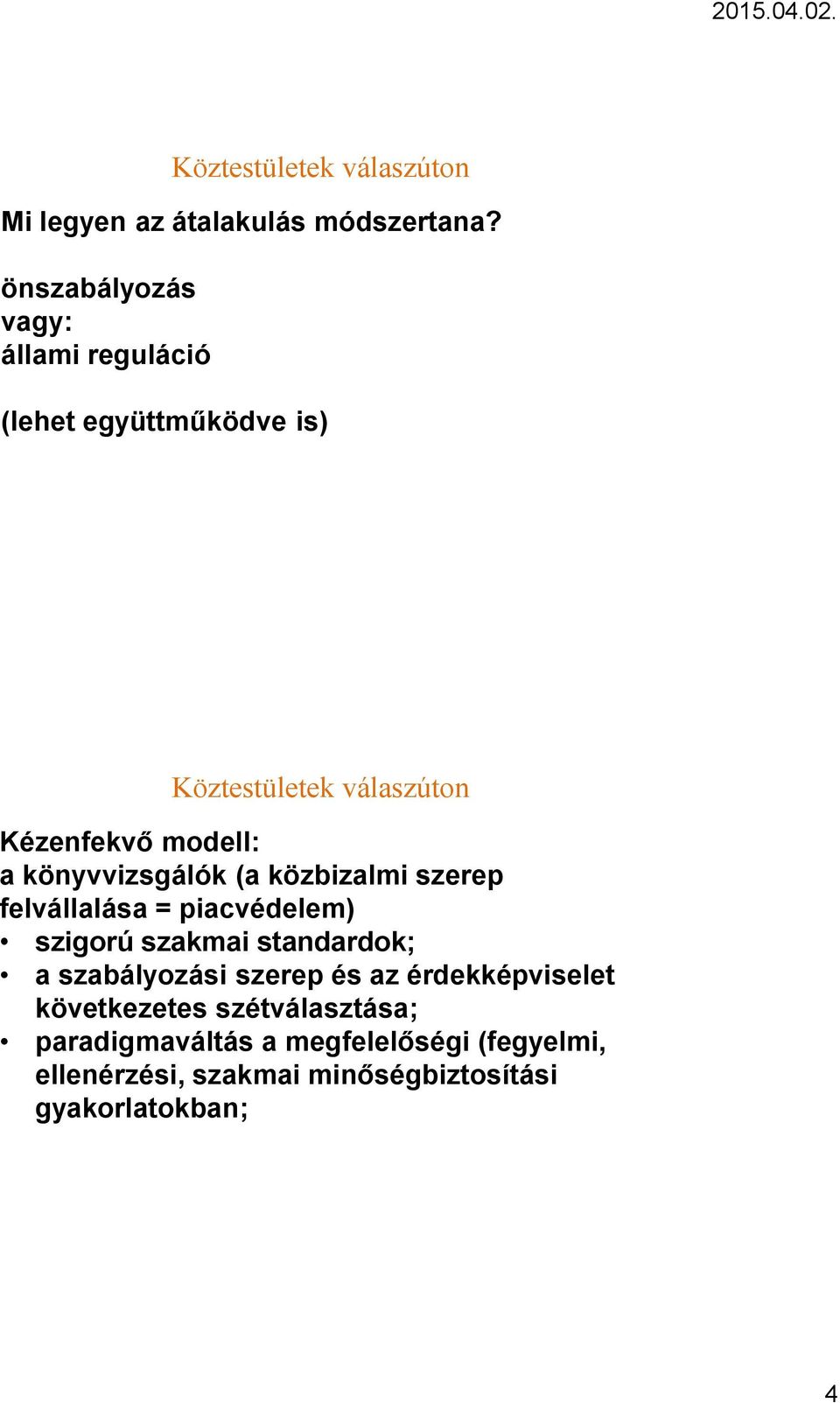 2015.04.02.

Köztestületek válaszúton

Mi legyen az átalakulás módszertana?

önszabályozás
vagy:
állami reguláció

(lehet együttműködve is)

Köztestületek válaszúton

Kézenfekvő modell:
a könyvvizsgálók (a közbizalmi szerep felvállalása = piacvédelem)
• szigorú szakmai standardok;
• a szabályozási szerep és az érdekképviselet következetes szétválasztása;
• paradigmaváltás a megfelelőségi (fegyelmi, ellenérzési, szakmai minőségbiztosítási gyakorlatokban;

4